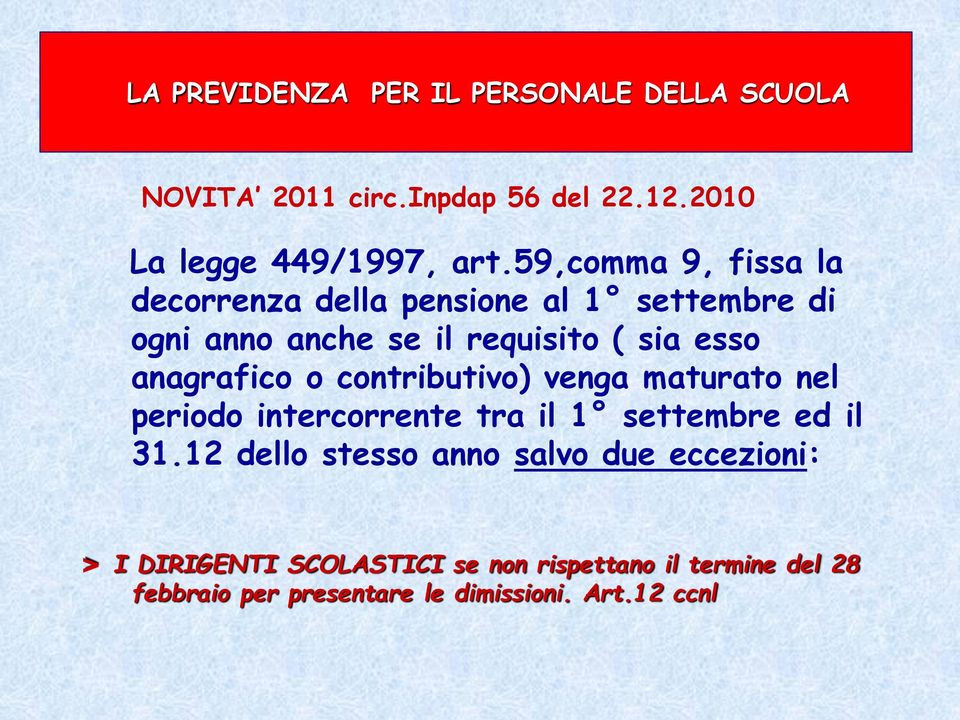 LA PREVIDENZA PER IL PERSONALE DELLA SCUOLA

NOVITA' 2011 circ.Inpdap 56 del 22.12.2010

La legge 449/1997, art.59,comma 9, fissa la decorrenza della pensione al 1° settembre di ogni anno anche se il requisito ( sia esso anagrafico o contributivo) venga maturato nel periodo intercorrente tra il 1° settembre ed il 31.12 dello stesso anno salvo due eccezioni:

> I DIRIGENTI SCOLASTICI se non rispettano il termine del 28 febbraio per presentare le dimissioni. Art.12 ccnl